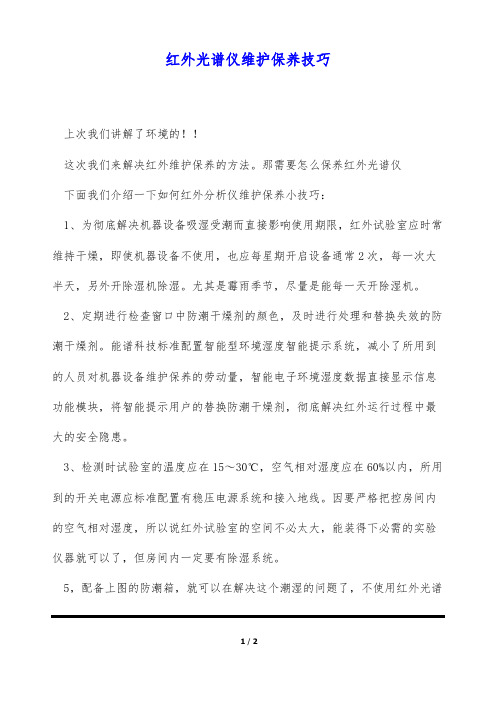 红外光谱仪维护保养技巧

上次我们讲解了环境的！！

这次我们来解决红外维护保养的方法。那需要怎么保养红外光谱仪

下面我们介绍一下如何红外分析仪维护保养小技巧：

1、为彻底解决机器设备吸湿受潮而直接影响使用期限，红外试验室应时常维持干燥，即使机器设备不使用，也应每星期开启设备通常2次，每一次大半天，另外开除湿机除湿。尤其是霉雨季节，尽量是能每一天开除湿机。

2、定期进行检查窗口中防潮干燥剂的颜色，及时进行处理和替换失效的防潮干燥剂。能谱科技标准配置智能型环境湿度智能提示系统，减小了所用到的人员对机器设备维护保养的劳动量，智能电子环境湿度数据直接显示信息功能模块，将智能提示用户的替换防潮干燥剂，彻底解决红外运行过程中最大的安全隐患。

3、检测时试验室的温度应在15～30℃，空气相对湿度应在60%以内，所用到的开关电源应标准配置有稳压电源系统和接入地线。因要严格把控房间内的空气相对湿度，所以说红外试验室的空间不必太大，能装得下必需的实验仪器就可以了，但房间内一定要有除湿系统。

5，配备上图的防潮箱，就可以在解决这个潮湿的问题了，不使用红外光谱

1 / 2